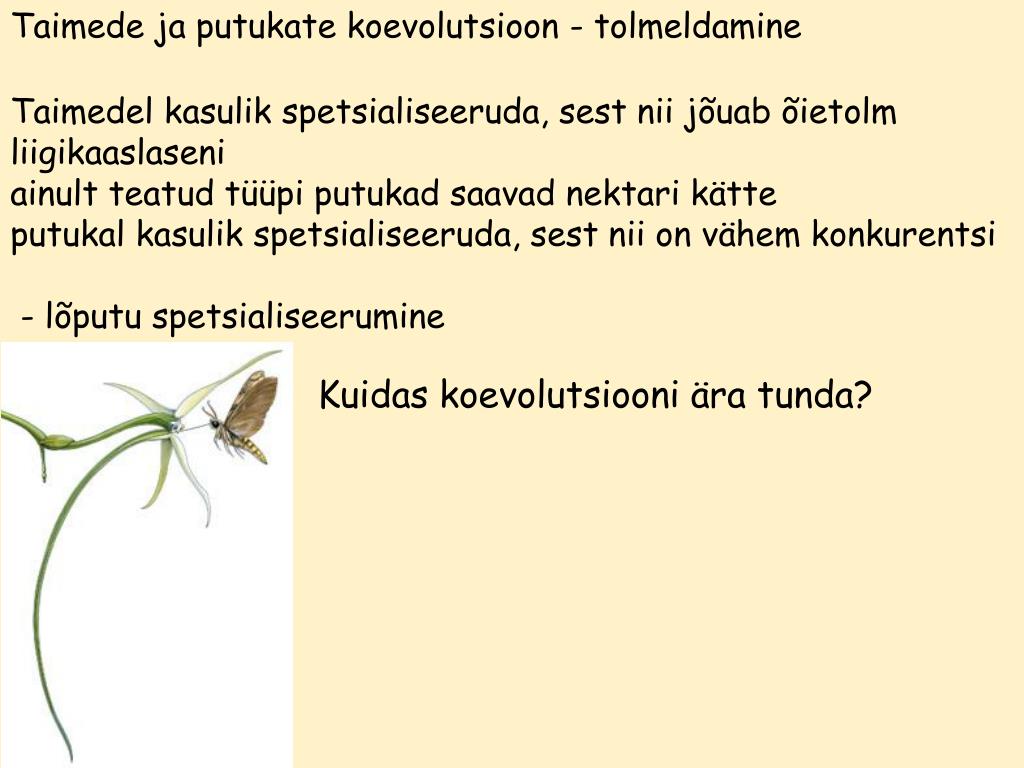 Taimede ja putukate koevolutsioon - tolmeldamine

Taimedel kasulik spetsialiseeruda, sest nii jõuab õietolm liigikaaslaseni
ainult teatud tüüpi putukad saavad nektari kätte
putukal kasulik spetsialiseeruda, sest nii on vähem konkurentsi

- lõputu spetsialiseerumine

Kuidas koevolutsiooni ära tunda?